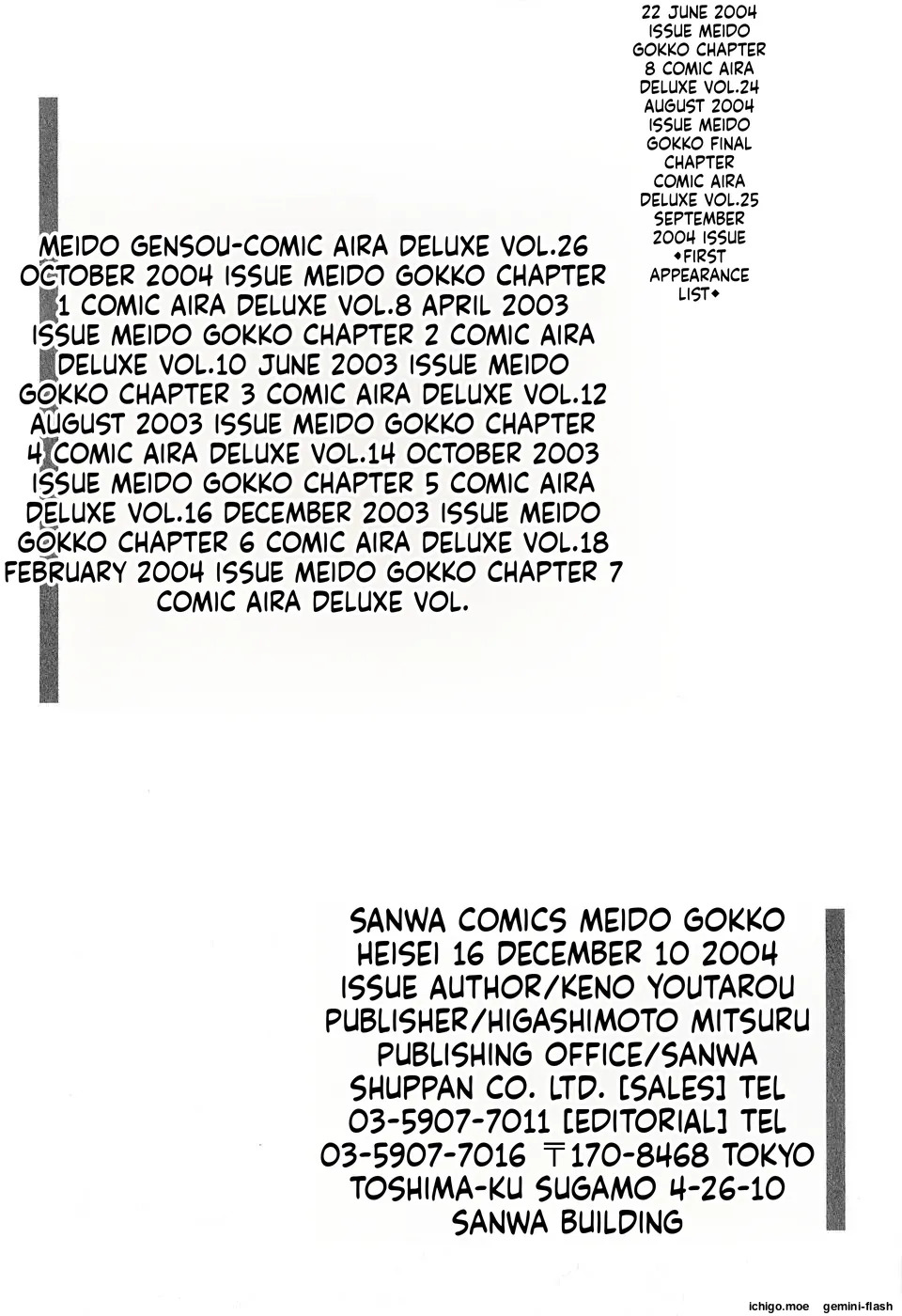 22 JUNE 2004 ISSUE MEIDO GOKKO CHAPTER 8 COMIC AIRA DELUXE VOL.24 AUGUST 2004 ISSUE MEIDO GOKKO FINAL CHAPTER COMIC AIRA DELUXE VOL.25 SEPTEMBER 2004 ISSUE ◆FIRST APPEARANCE LIST◆

MEIDO GENSOU-COMIC AIRA DELUXE VOL.26 OCTOBER 2004 ISSUE MEIDO GOKKO CHAPTER 1 COMIC AIRA DELUXE VOL.8 APRIL 2003 ISSUE MEIDO GOKKO CHAPTER 2 COMIC AIRA DELUXE VOL.10 JUNE 2003 ISSUE MEIDO GOKKO CHAPTER 3 COMIC AIRA DELUXE VOL.12 AUGUST 2003 ISSUE MEIDO GOKKO CHAPTER 4 COMIC AIRA DELUXE VOL.14 OCTOBER 2003 ISSUE MEIDO GOKKO CHAPTER 5 COMIC AIRA DELUXE VOL.16 DECEMBER 2003 ISSUE MEIDO GOKKO CHAPTER 6 COMIC AIRA DELUXE VOL.18 FEBRUARY 2004 ISSUE MEIDO GOKKO CHAPTER 7 COMIC AIRA DELUXE VOL.

SANWA COMICS MEIDO GOKKO HEISEI 16 DECEMBER 10 2004 ISSUE AUTHOR/KENO YOUTAROU PUBLISHER/HIGASHIMOTO MITSURU PUBLISHING OFFICE/SANWA SHUPPAN CO. LTD. [SALES] TEL 03-5907-7011 [EDITORIAL] TEL 03-5907-7016 〒170-8468 TOKYO TOSHIMA-KU SUGAMO 4-26-10 SANWA BUILDING

ichigo.moe gemini-flash